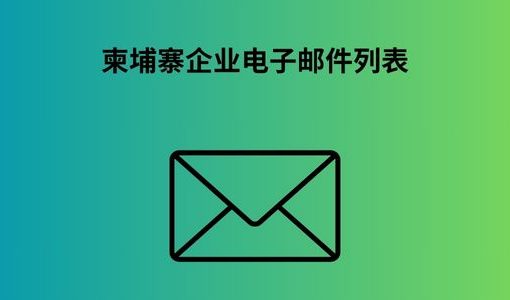 柬埔寨企业电子邮件列表